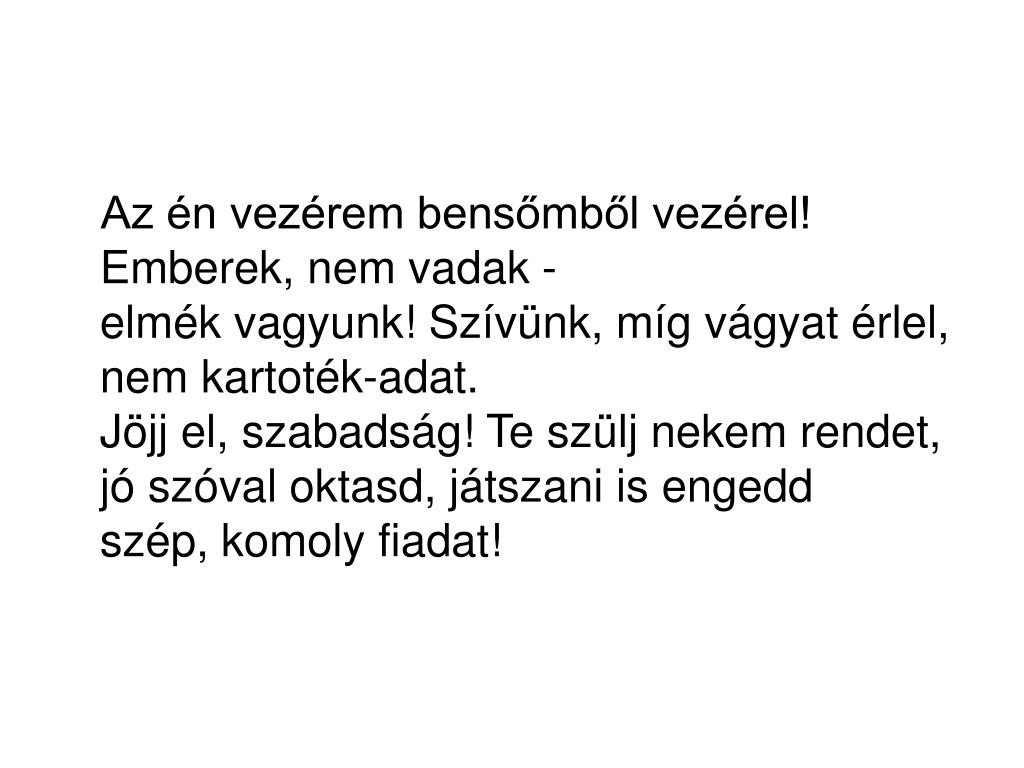 Az én vezérem bensőmből vezérel!
Emberek, nem vadak -
elmék vagyunk! Szívünk, míg vágyat érlel,
nem kartoték-adat.
Jöjj el, szabadság! Te szülj nekem rendet,
jó szóval oktasd, játszani is engedd
szép, komoly fiadat!